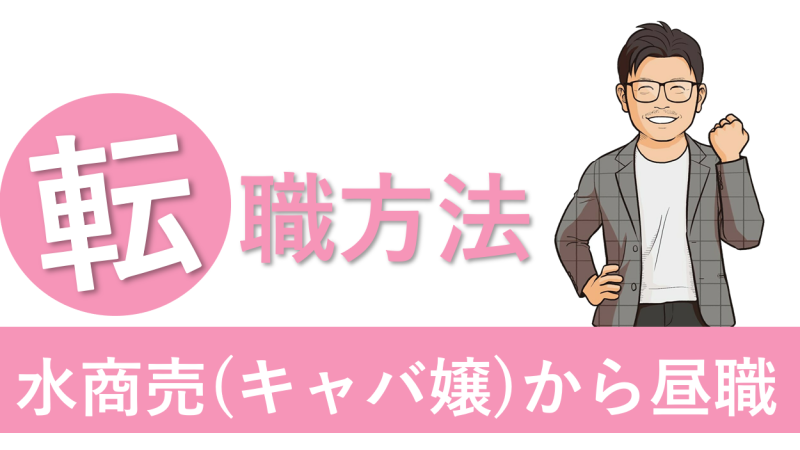 転職方法

水商売(キャバ嬢)から昼職